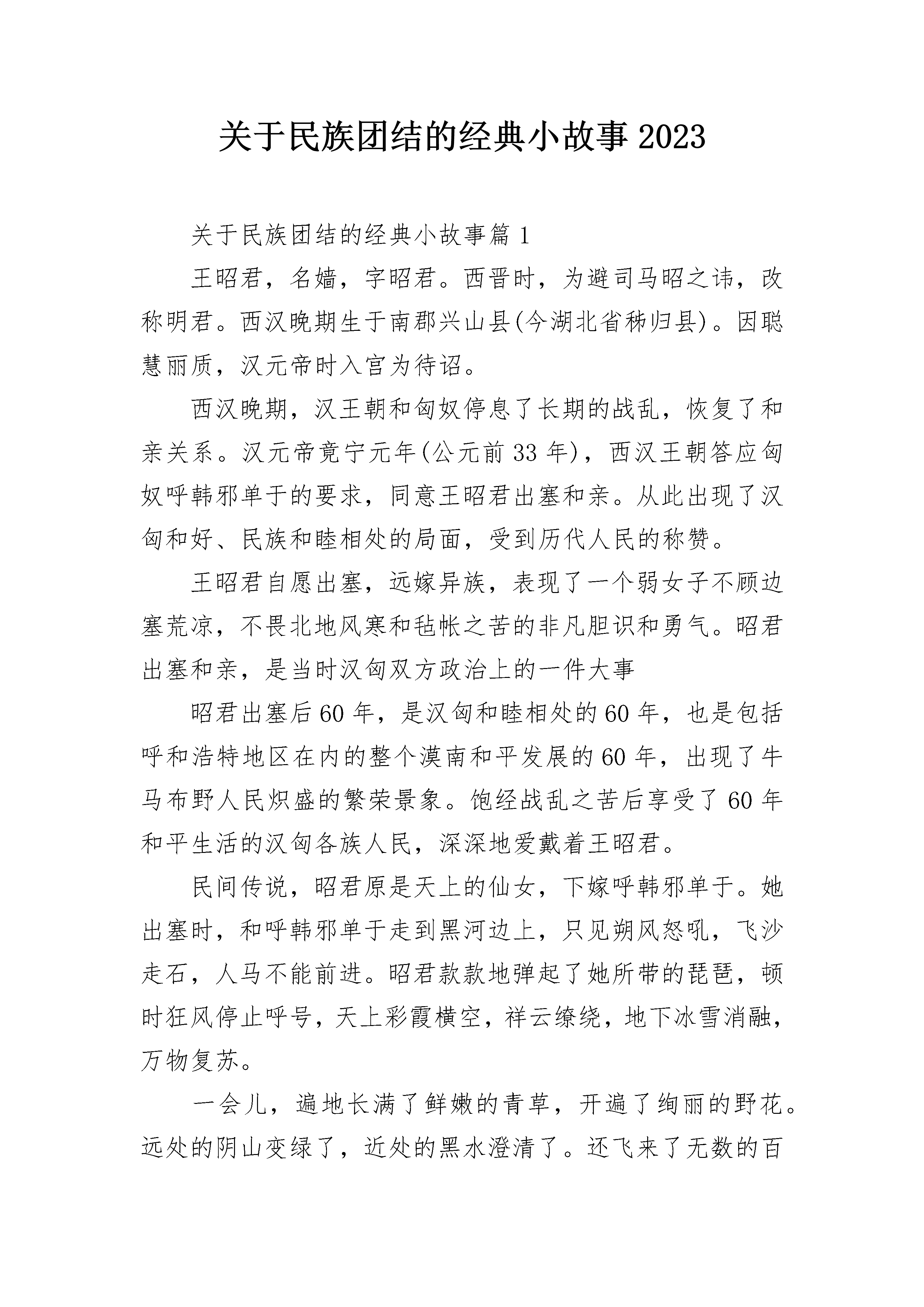 关于民族团结的经典小故事2023

关于民族团结的经典小故事篇1

王昭君，名嫱，字昭君。西晋时，为避司马昭之讳，改称明君。西汉晚期生于南郡兴山县(今湖北省秭归县)。因聪慧丽质，汉元帝时入宫为待诏。

西汉晚期，汉王朝和匈奴停息了长期的战乱，恢复了和亲关系。汉元帝竟宁元年(公元前33年)，西汉王朝答应匈奴呼韩邪单于的要求，同意王昭君出塞和亲。从此出现了汉匈和好、民族和睦相处的局面，受到历代人民的称赞。

王昭君自愿出塞，远嫁异族，表现了一个弱女子不顾边塞荒凉，不畏北地风寒和毡帐之苦的非凡胆识和勇气。昭君出塞和亲，是当时汉匈双方政治上的一件大事

昭君出塞后60年，是汉匈和睦相处的60年，也是包括呼和浩特地区在内的整个漠南和平发展的60年，出现了牛马布野人民炽盛的繁荣景象。饱经战乱之苦后享受了60年和平生活的汉匈各族人民，深深地爱戴着王昭君。

民间传说，昭君原是天上的仙女，下嫁呼韩邪单于。她出塞时，和呼韩邪单于走到黑河边上，只见朔风怒吼，飞沙走石，人马不能前进。昭君款款地弹起了她所带的琵琶，顿时狂风停止呼号，天上彩霞横空，祥云缭绕，地下冰雪消融，万物复苏。

一会儿，遍地长满了鲜嫩的青草，开遍了绚丽的野花。远处的阴山变绿了，近处的黑水澄清了。还飞来了无数的百